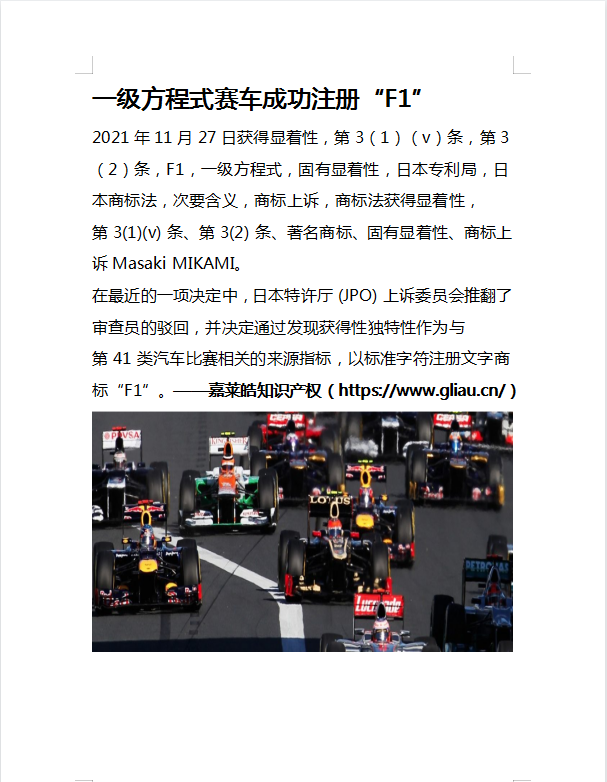 一级方程式赛车成功注册“F1”

2021年11月27日获得显着性，第3（1）（v）条，第3（2）条，F1，一级方程式，固有显着性，日本专利局，日本商标法，次要含义，商标上诉，商标法获得显着性，第3(1)(v)条、第3(2)条、著名商标、固有显着性、商标上诉Masaki MIKAMI。

在最近的一项决定中，日本特许厅(JPO)上诉委员会推翻了审查员的驳回，并决定通过发现获得性独特性作为与第41类汽车比赛相关的来源指标，以标准字符注册文字商标“F1”。——嘉莱皓知识产权（https://www.gliau.cn/）